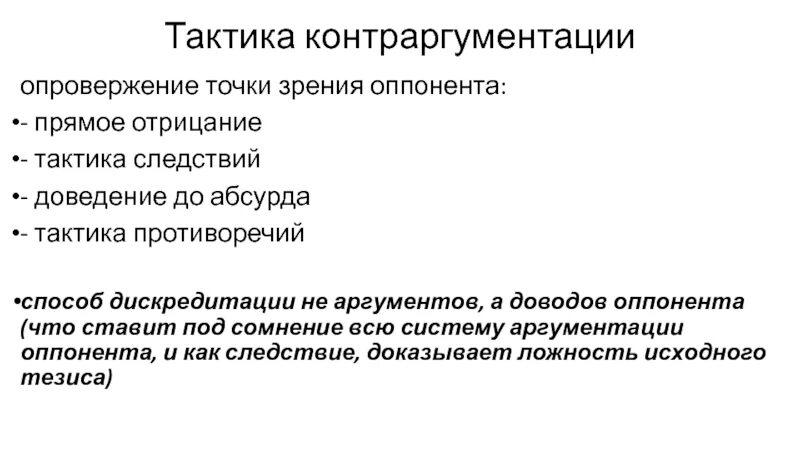 Тактика контраргументации

опровержение точки зрения оппонента:

•- прямое отрицание

•- тактика следствий

•- доведение до абсурда

•- тактика противоречий

•способ дискредитации не аргументов, а доводов оппонента (что ставит под сомнение всю систему аргументации оппонента, и как следствие, доказывает ложность исходного тезиса)